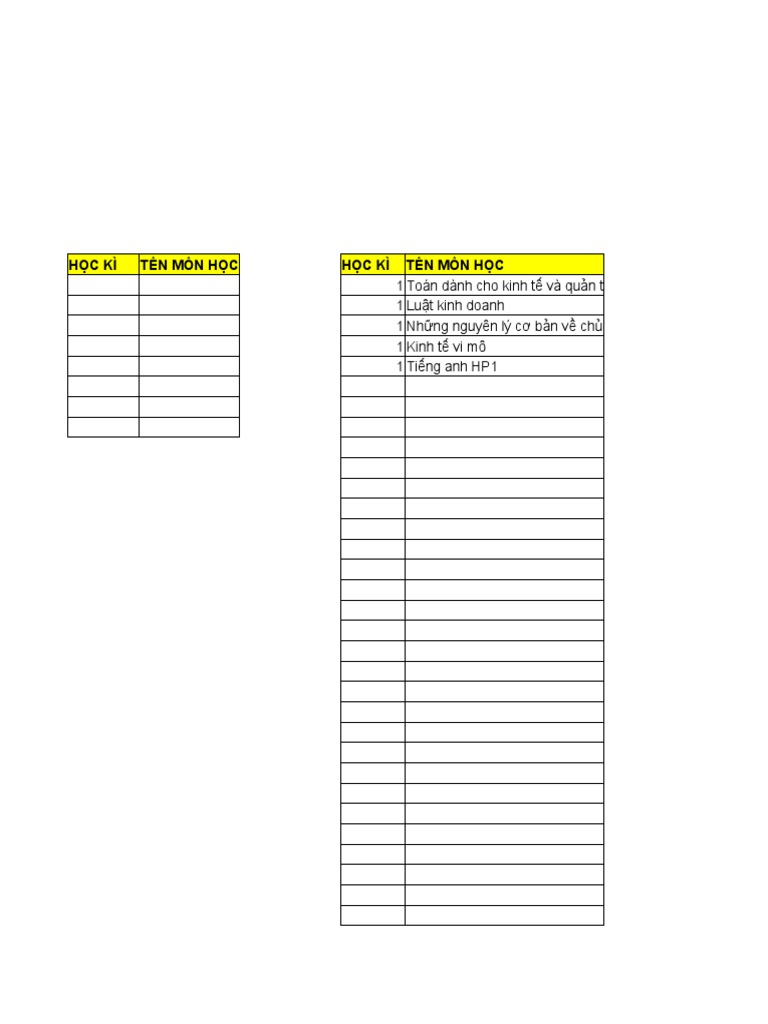 | HỌC KÌ | TÊN MÔN HỌC |
|---|---|
| | |
| | |
| | |
| | |
| | |
| | |
| | |
| | |

| HỌC KÌ | TÊN MÔN HỌC |
|---|---|
| 1 | Toán dành cho kinh tế và quản t |
| 1 | Luật kinh doanh |
| 1 | Những nguyên lý cơ bản về chủ |
| 1 | Kinh tế vi mô |
| 1 | Tiếng anh HP1 |